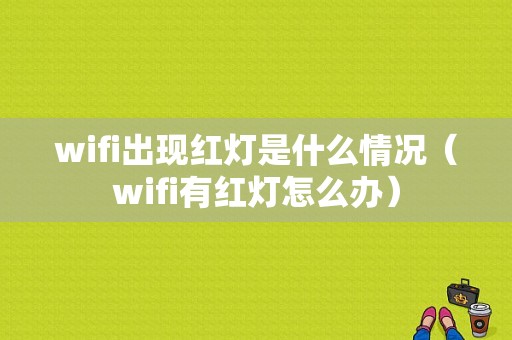 wifi出现红灯是什么情况（wifi有红灯怎么办）